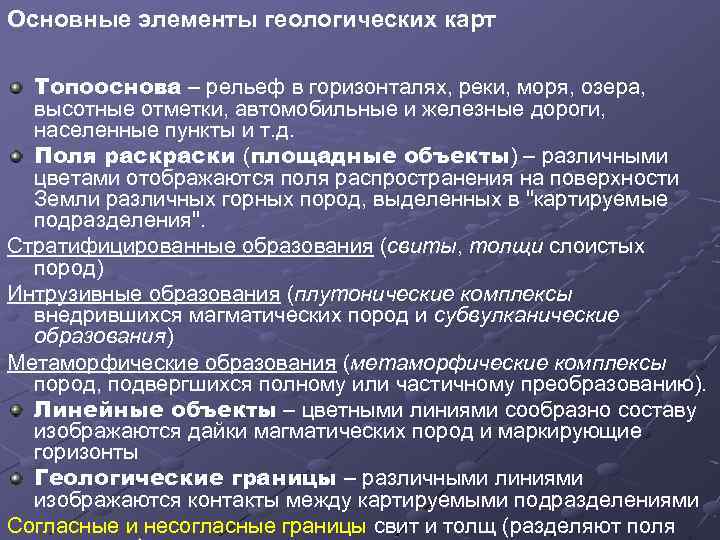 Основные элементы геологических карт

Топооснова – рельеф в горизонталях, реки, моря, озера, высотные отметки, автомобильные и железные дороги, населенные пункты и т.д.

Поля раскраски (площадные объекты) – различными цветами отображаются поля распространения на поверхности Земли различных горных пород, выделенных в "картируемые подразделения".

Стратифицированные образования (свиты, толщи слоистых пород)

Интрузивные образования (плутонические комплексы внедрившихся магматических пород и субвулканические образования)

Метаморфические образования (метаморфические комплексы пород, подвергшихся полному или частичному преобразованию).

Линейные объекты – цветными линиями сообразно составу изображаются дайки магматических пород и маркирующие горизонты

Геологические границы – различными линиями изображаются контакты между картируемыми подразделениями

Согласные и несогласные границы свит и толщ (разделяют поля